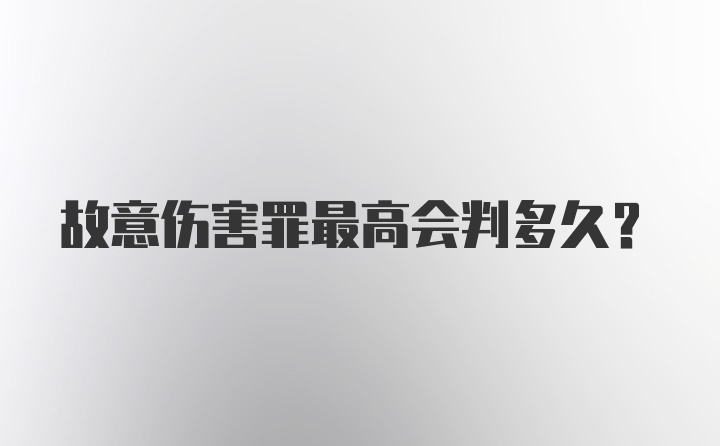 故意伤害罪最高会判多久？